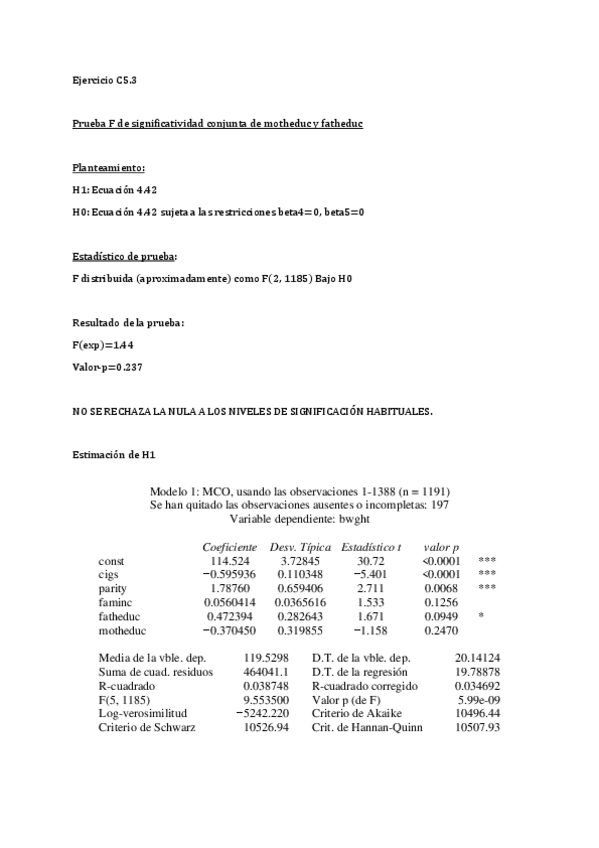 Ejercicio C5.3

Prueba F de significatividad conjunta de motheduc y fatheduc

Planteamiento:

H1: Ecuación 4.42

H0: Ecuación 4.42 sujeta a las restricciones beta4=0, beta5=0

Estadístico de prueba:

F distribuida (aproximadamente) como F(2, 1185) Bajo H0

Resultado de la prueba:

F(exp)=1.44

Valor-p=0.237

NO SE RECHAZA LA NULA A LOS NIVELES DE SIGNIFICACIÓN HABITUALES.

Estimación de H1

Modelo 1: MCO, usando las observaciones 1-1388 (n = 1191)
Se han quitado las observaciones ausentes o incompletas: 197
Variable dependiente: bwght

| | Coeficiente | Desv. Típica | Estadístico t | valor p | |
|---|---|---|---|---|---|
| const | 114.524 | 3.72845 | 30.72 | <0.0001 | *** |
| cigs | −0.595936 | 0.110348 | −5.401 | <0.0001 | *** |
| parity | 1.78760 | 0.659406 | 2.711 | 0.0068 | *** |
| faminc | 0.0560414 | 0.0365616 | 1.533 | 0.1256 | |
| fatheduc | 0.472394 | 0.282643 | 1.671 | 0.0949 | * |
| motheduc | −0.370450 | 0.319855 | −1.158 | 0.2470 | |

| | | | |
|---|---|---|---|
| Media de la vble. dep. | 119.5298 | D.T. de la vble. dep. | 20.14124 |
| Suma de cuad. residuos | 464041.1 | D.T. de la regresión | 19.78878 |
| R-cuadrado | 0.038748 | R-cuadrado corregido | 0.034692 |
| F(5, 1185) | 9.553500 | Valor p (de F) | 5.99e-09 |
| Log-verosimilitud | −5242.220 | Criterio de Akaike | 10496.44 |
| Criterio de Schwarz | 10526.94 | Crit. de Hannan-Quinn | 10507.93 |